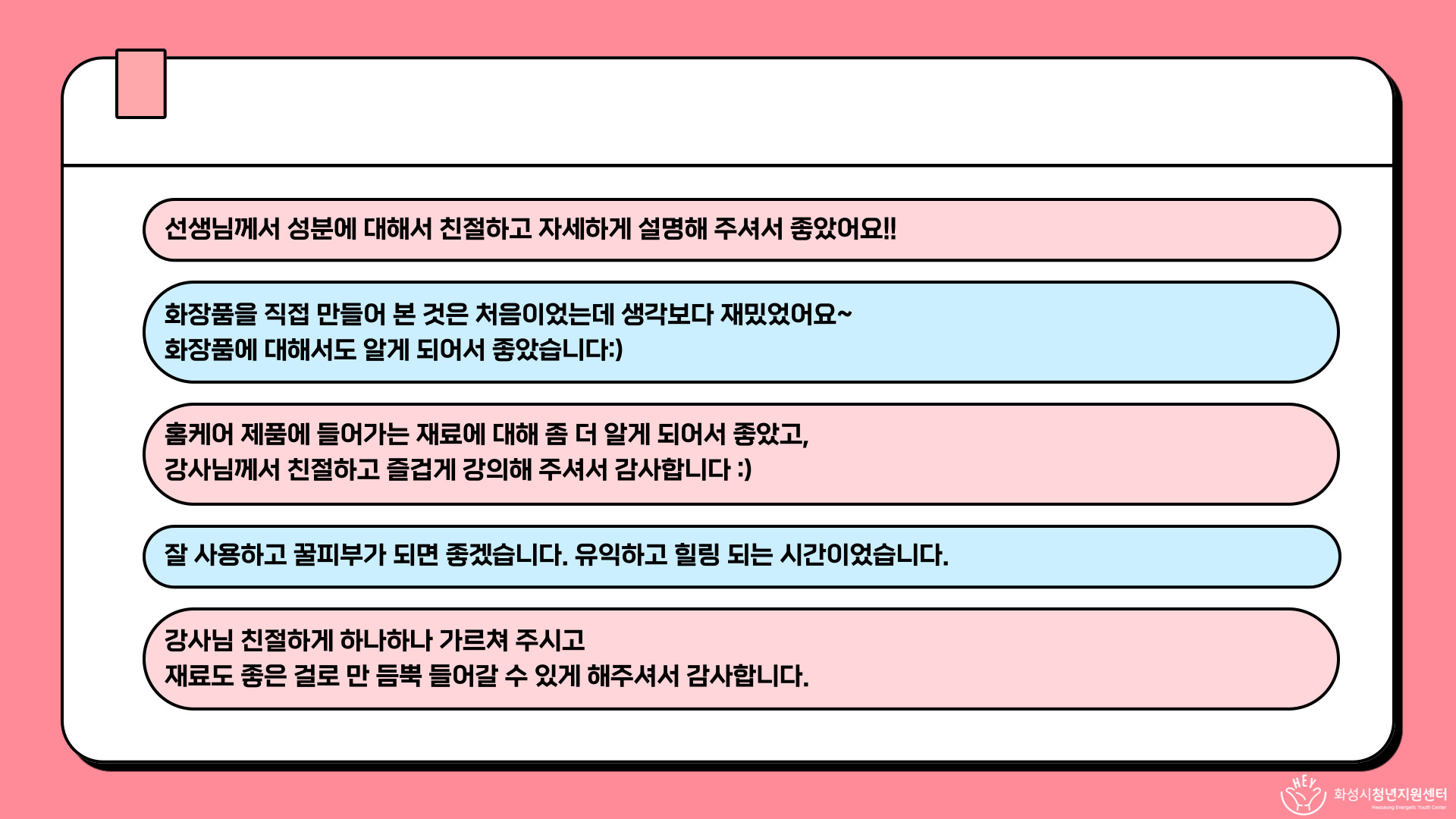 선생님께서 성분에 대해서 친절하고 자세하게 설명해 주셔서 좋았어요!!

화장품을 직접 만들어 본 것은 처음이었는데 생각보다 재밌었어요~
화장품에 대해서도 알게 되어서 좋았습니다:)

홈케어 제품에 들어가는 재료에 대해 좀 더 알게 되어서 좋았고,
강사님께서 친절하고 즐겁게 강의해 주셔서 감사합니다 :)

잘 사용하고 꿀피부가 되면 좋겠습니다. 유익하고 힐링 되는 시간이었습니다.

강사님 친절하게 하나하나 가르쳐 주시고
재료도 좋은 걸로 만 듬뿍 들어갈 수 있게 해주셔서 감사합니다.

HEY 화성시청년지원센터
Hwaseong Energetic Youth Center